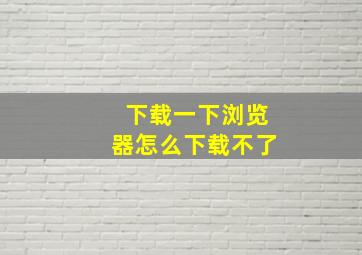 下载一下浏览器怎么下载不了